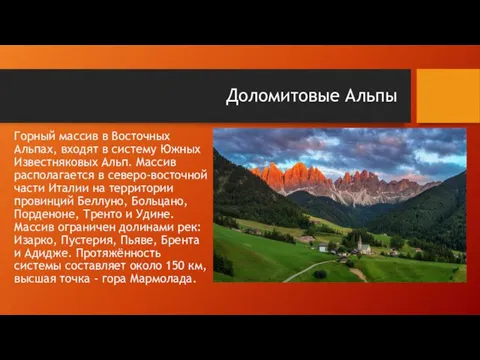 Доломитовые Альпы

Горный массив в Восточных Альпах, входят в систему Южных Известняковых Альп. Массив располагается в северо-восточной части Италии на территории провинций Беллуно, Больцано, Порденоне, Тренто и Удине. Массив ограничен долинами рек: Изарко, Пустерия, Пьяве, Брента и Адидже. Протяжённость системы составляет около 150 км, высшая точка - гора Мармолада.